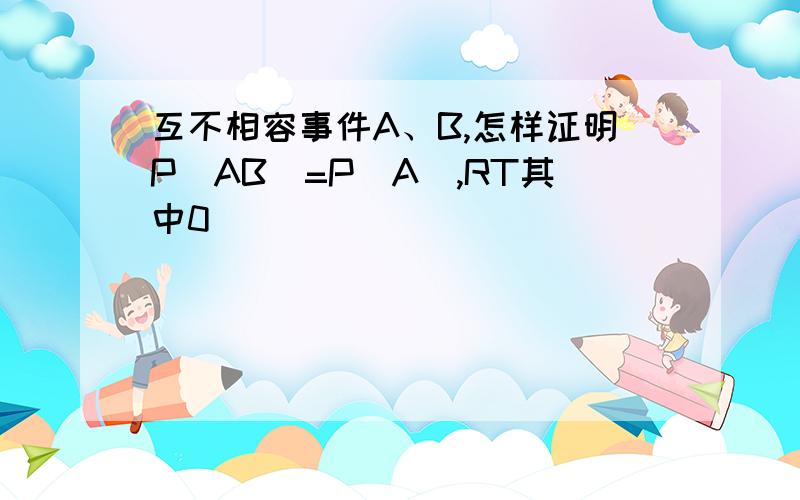 互不相容事件A、B,怎样证明P(AB)=P(A),RT其中0